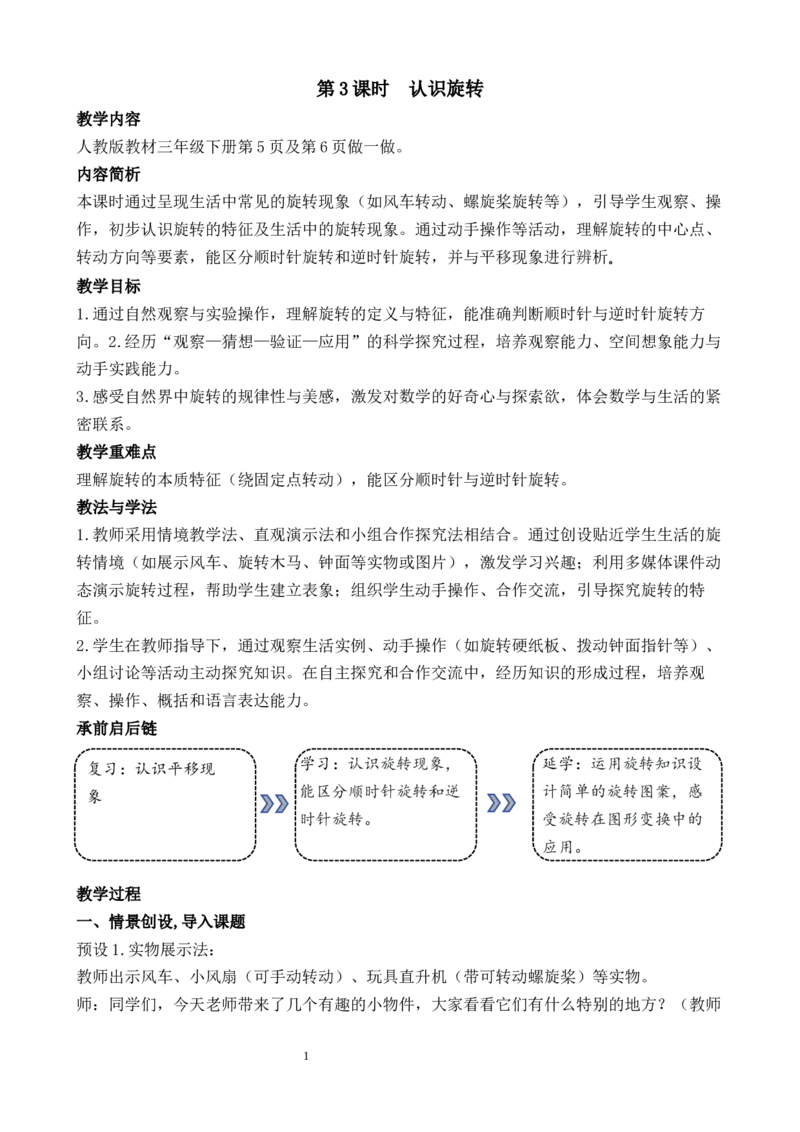 第3课时 认识旋转

教学内容

人教版教材三年级下册第5页及第6页做一做。

内容简析

本课时通过呈现生活中常见的旋转现象（如风车转动、螺旋桨旋转等），引导学生观察、操作，初步认识旋转的特征及生活中的旋转现象。通过动手操作等活动，理解旋转的中心点、转动方向等要素，能区分顺时针旋转和逆时针旋转，并与平移现象进行辨析。

教学目标

1.通过自然观察与实验操作，理解旋转的定义与特征，能准确判断顺时针与逆时针旋转方向。2.经历“观察—猜想—验证—应用”的科学探究过程，培养观察能力、空间想象能力与动手实践能力。

3.感受自然界中旋转的规律性与美感，激发对数学的好奇心与探索欲，体会数学与生活的紧密联系。

教学重难点

理解旋转的本质特征（绕固定点转动），能区分顺时针与逆时针旋转。

教法与学法

1.教师采用情境教学法、直观演示法和小组合作探究法相结合。通过创设贴近学生生活的旋转情境（如展示风车、旋转木马、钟面等实物或图片），激发学习兴趣；利用多媒体课件动态演示旋转过程，帮助学生建立表象；组织学生动手操作、合作交流，引导探究旋转的特征。

2.学生在教师指导下，通过观察生活实例、动手操作（如旋转硬纸板、拨动钟面指针等）、小组讨论等活动主动探究知识。在自主探究和合作交流中，经历知识的形成过程，培养观察、操作、概括和语言表达能力。

承前启后链

复习：认识平移现象

学习：认识旋转现象，能区分顺时针旋转和逆时针旋转。

延学：运用旋转知识设计简单的旋转图案，感受旋转在图形变换中的应用。

教学过程

一、情景创设,导入课题

预设1.实物展示法：

教师出示风车、小风扇（可手动转动）、玩具直升机（带可转动螺旋桨）等实物。

师：同学们，今天老师带来了几个有趣的小物件，大家看看它们有什么特别的地方？（教师

1